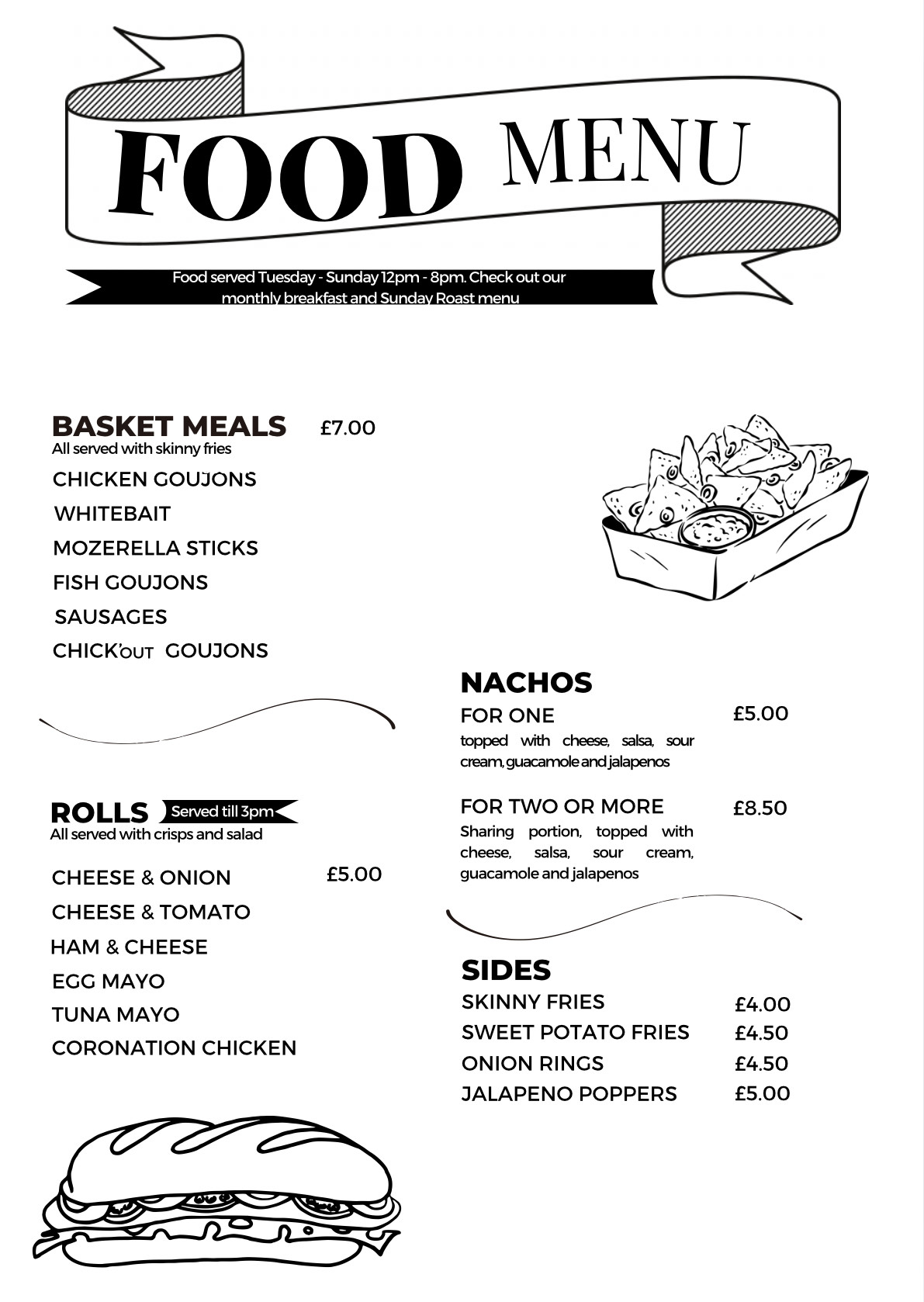 FOOD MENU

Food served Tuesday - Sunday 12pm - 8pm. Check out our monthly breakfast and Sunday Roast menu

BASKET MEALS £7.00
All served with skinny fries

CHICKEN GOUJONS
WHITEBAIT
MOZERELLA STICKS
FISH GOUJONS
SAUSAGES
CHICK'OUT GOUJONS

ROLLS Served till 3pm
All served with crisps and salad

CHEESE & ONION £5.00
CHEESE & TOMATO
HAM & CHEESE
EGG MAYO
TUNA MAYO
CORONATION CHICKEN

NACHOS
FOR ONE £5.00
topped with cheese, salsa, sour cream, guacamole and jalapenos

FOR TWO OR MORE £8.50
Sharing portion, topped with cheese, salsa, sour cream, guacamole and jalapenos

SIDES
SKINNY FRIES £4.00
SWEET POTATO FRIES £4.50
ONION RINGS £4.50
JALAPENO POPPERS £5.00